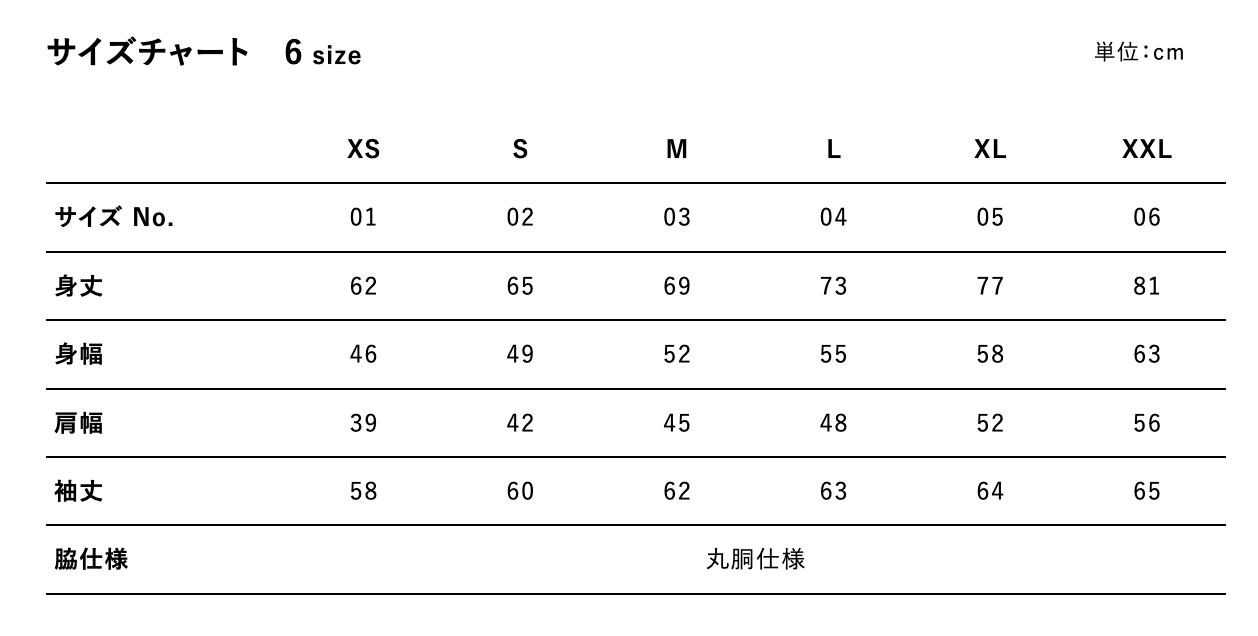 サイズチャート 6 size

単位:cm

|  | XS | S | M | L | XL | XXL |
|---|---|---|---|---|---|---|
| サイズ No. | 01 | 02 | 03 | 04 | 05 | 06 |
| 身丈 | 62 | 65 | 69 | 73 | 77 | 81 |
| 身幅 | 46 | 49 | 52 | 55 | 58 | 63 |
| 肩幅 | 39 | 42 | 45 | 48 | 52 | 56 |
| 袖丈 | 58 | 60 | 62 | 63 | 64 | 65 |
| 脇仕様 | 丸胴仕様 |  |  |  |  |  |